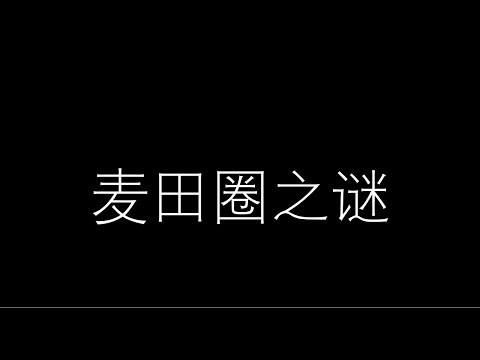 麦田圈之谜